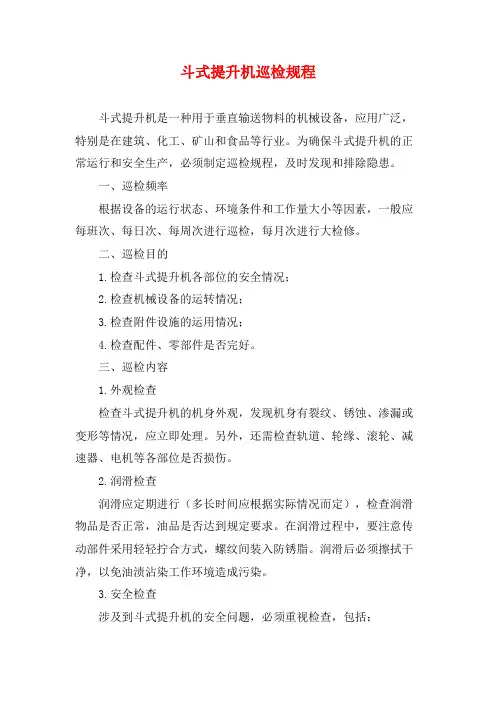 斗式提升机巡检规程

斗式提升机是一种用于垂直输送物料的机械设备，应用广泛，特别是在建筑、化工、矿山和食品等行业。为确保斗式提升机的正常运行和安全生产，必须制定巡检规程，及时发现和排除隐患。

一、巡检频率

根据设备的运行状态、环境条件和工作量大小等因素，一般应每班次、每日次、每周次进行巡检，每月次进行大检修。

二、巡检目的

1.检查斗式提升机各部位的安全情况；

2.检查机械设备的运转情况；

3.检查附件设施的运用情况；

4.检查配件、零部件是否完好。

三、巡检内容

1.外观检查

检查斗式提升机的机身外观，发现机身有裂纹、锈蚀、渗漏或变形等情况，应立即处理。另外，还需检查轨道、轮缘、滚轮、减速器、电机等各部位是否损伤。

2.润滑检查

润滑应定期进行（多长时间应根据实际情况而定），检查润滑物品是否正常，油品是否达到规定要求。在润滑过程中，要注意传动部件采用轻轻拧合方式，螺纹间装入防锈脂。润滑后必须擦拭干净，以免油渍沾染工作环境造成污染。

3.安全检查

涉及到斗式提升机的安全问题，必须重视检查，包括：